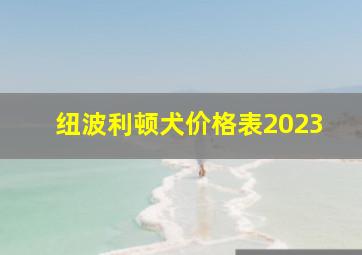 纽波利顿犬价格表2023